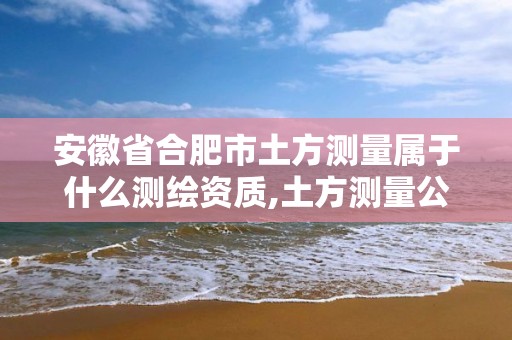 安徽省合肥市土方测量属于什么测绘资质,土方测量公